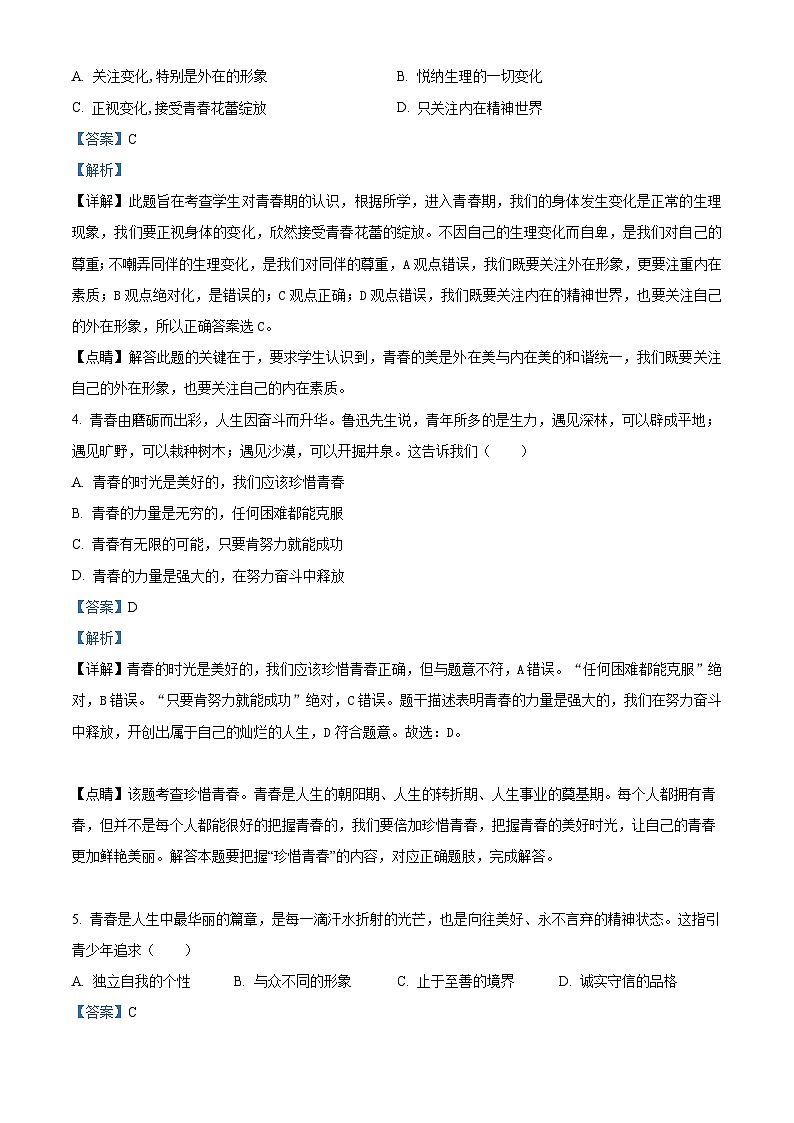 A. 关注变化,特别是外在的形象

B. 悦纳生理的一切变化

C. 正视变化,接受青春花蕾绽放

D. 只关注内在精神世界

【答案】C

【解析】

【详解】此题旨在考查学生对青春期的认识，根据所学，进入青春期，我们的身体发生变化是正常的生理现象，我们要正视身体的变化，欣然接受青春花蕾的绽放。不因自己的生理变化而自卑，是我们对自己的尊重；不嘲弄同伴的生理变化，是我们对同伴的尊重，A观点错误，我们既要关注外在形象，更要注重内在素质；B观点绝对化，是错误的；C观点正确；D观点错误，我们既要关注内在的精神世界，也要关注自己的外在形象，所以正确答案选C。

【点睛】解答此题的关键在于，要求学生认识到，青春的美是外在美与内在美的和谐统一，我们既要关注自己的外在形象，也要关注自己的内在素质。

4. 青春由磨砺而出彩，人生因奋斗而升华。鲁迅先生说，青年所多的是生力，遇见深林，可以辟成平地；遇见旷野，可以栽种树木；遇见沙漠，可以开掘井泉。这告诉我们（　　）

A. 青春的时光是美好的，我们应该珍惜青春

B. 青春的力量是无穷的，任何困难都能克服

C. 青春有无限的可能，只要肯努力就能成功

D. 青春的力量是强大的，在努力奋斗中释放

【答案】D

【解析】

【详解】青春的时光是美好的，我们应该珍惜青春正确，但与题意不符，A错误。“任何困难都能克服”绝对，B错误。“只要肯努力就能成功”绝对，C错误。题干描述表明青春的力量是强大的，我们在努力奋斗中释放，开创出属于自己的灿烂的人生，D符合题意。故选：D。

【点睛】该题考查珍惜青春。青春是人生的朝阳期、人生的转折期、人生事业的奠基期。每个人都拥有青春，但并不是每个人都能很好的把握青春的，我们要倍加珍惜青春，把握青春的美好时光，让自己的青春更加鲜艳美丽。解答本题要把握“珍惜青春”的内容，对应正确题肢，完成解答。

5. 青春是人生中最华丽的篇章，是每一滴汗水折射的光芒，也是向往美好、永不言弃的精神状态。这指引青少年追求（　　）

A. 独立自我的个性　　B. 与众不同的形象　　C. 止于至善的境界　　D. 诚实守信的品格

【答案】C